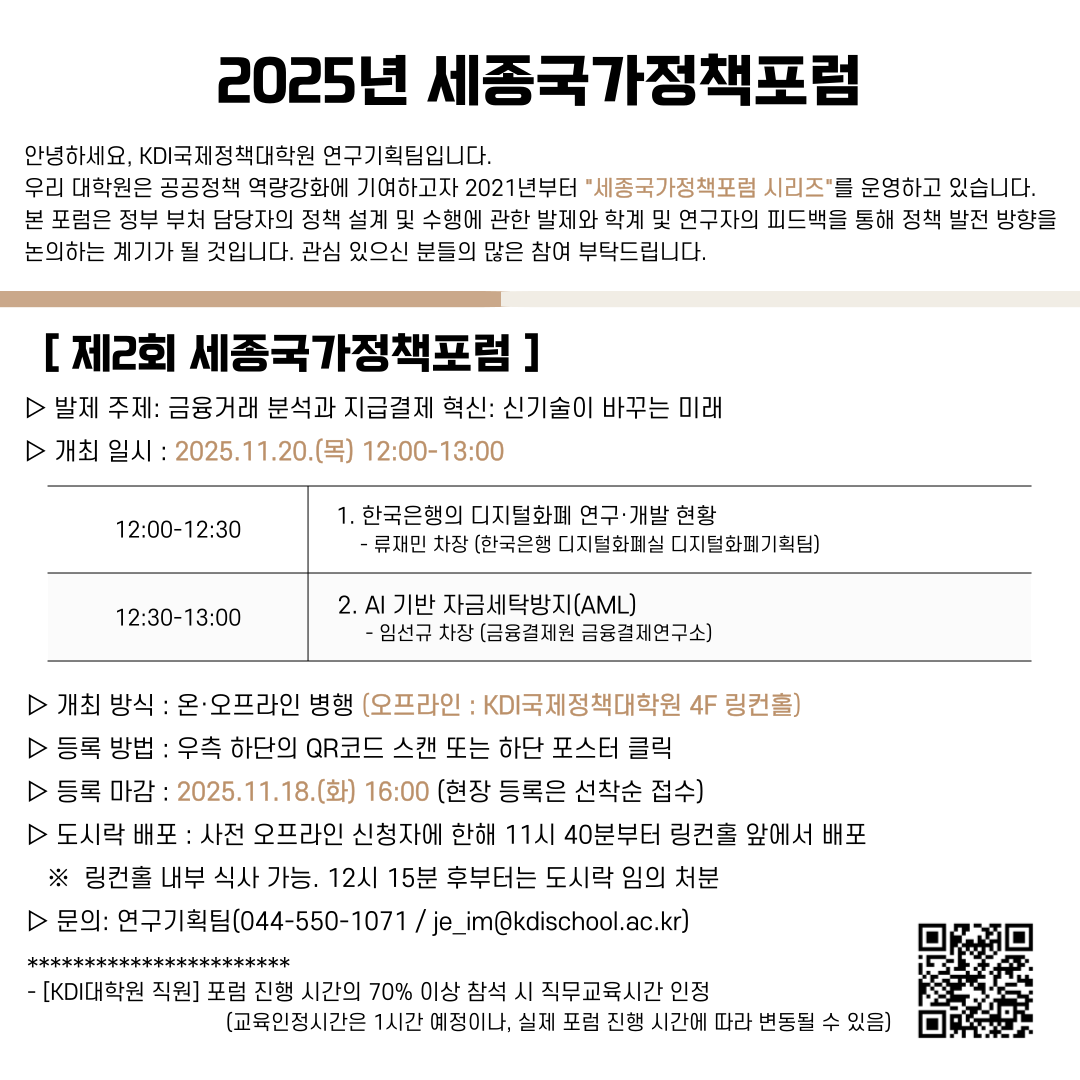 2025년 세종국가정책포럼

안녕하세요, KDI국제정책대학원 연구기획팀입니다.
우리 대학원은 공공정책 역량강화에 기여하고자 2021년부터 "세종국가정책포럼 시리즈"를 운영하고 있습니다.
본 포럼은 정부 부처 담당자의 정책 설계 및 수행에 관한 발제와 학계 및 연구자의 피드백을 통해 정책 발전 방향을 논의하는 계기가 될 것입니다. 관심 있으신 분들의 많은 참여 부탁드립니다.

[ 제2회 세종국가정책포럼 ]

▷ 발제 주제: 금융거래 분석과 지급결제 혁신: 신기술이 바꾸는 미래
▷ 개최 일시 : 2025.11.20.(목) 12:00-13:00

| 12:00-12:30 | 1. 한국은행의 디지털화폐 연구·개발 현황 - 류재민 차장 (한국은행 디지털화폐실 디지털화폐기획팀) |
|---|---|
| 12:30-13:00 | 2. AI 기반 자금세탁방지(AML) - 임선규 차장 (금융결제원 금융결제연구소) |

▷ 개최 방식 : 온·오프라인 병행 (오프라인 : KDI국제정책대학원 4F 링컨홀)
▷ 등록 방법 : 우측 하단의 QR코드 스캔 또는 하단 포스터 클릭
▷ 등록 마감 : 2025.11.18.(화) 16:00 (현장 등록은 선착순 접수)
▷ 도시락 배포 : 사전 오프라인 신청자에 한해 11시 40분부터 링컨홀 앞에서 배포
※ 링컨홀 내부 식사 가능. 12시 15분 후부터는 도시락 임의 처분
▷ 문의: 연구기획팀(044-550-1071 / je_im@kdischool.ac.kr)

************************
- [KDI대학원 직원] 포럼 진행 시간의 70% 이상 참석 시 직무교육시간 인정
(교육인정시간은 1시간 예정이나, 실제 포럼 진행 시간에 따라 변동될 수 있음)